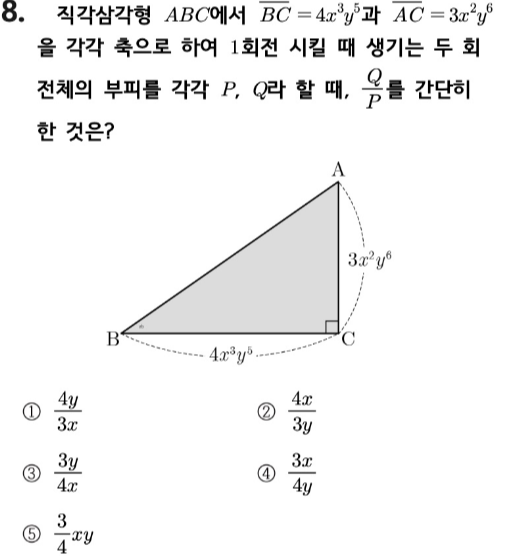 8. 직각삼각형 $ABC$에서 $\overline{BC}=4x^3y^5$과 $\overline{AC}=3x^2y^6$을 각각 축으로 하여 1회전 시킬 때 생기는 두 회전체의 부피를 각각 $P$, $Q$라 할 때, $\frac{Q}{P}$를 간단히 한 것은?

A

$3x^2y^6$

B

C

$4x^3y^5$

① $\frac{4y}{3x}$

② $\frac{4x}{3y}$

③ $\frac{3y}{4x}$

④ $\frac{3x}{4y}$

⑤ $\frac{3}{4}xy$